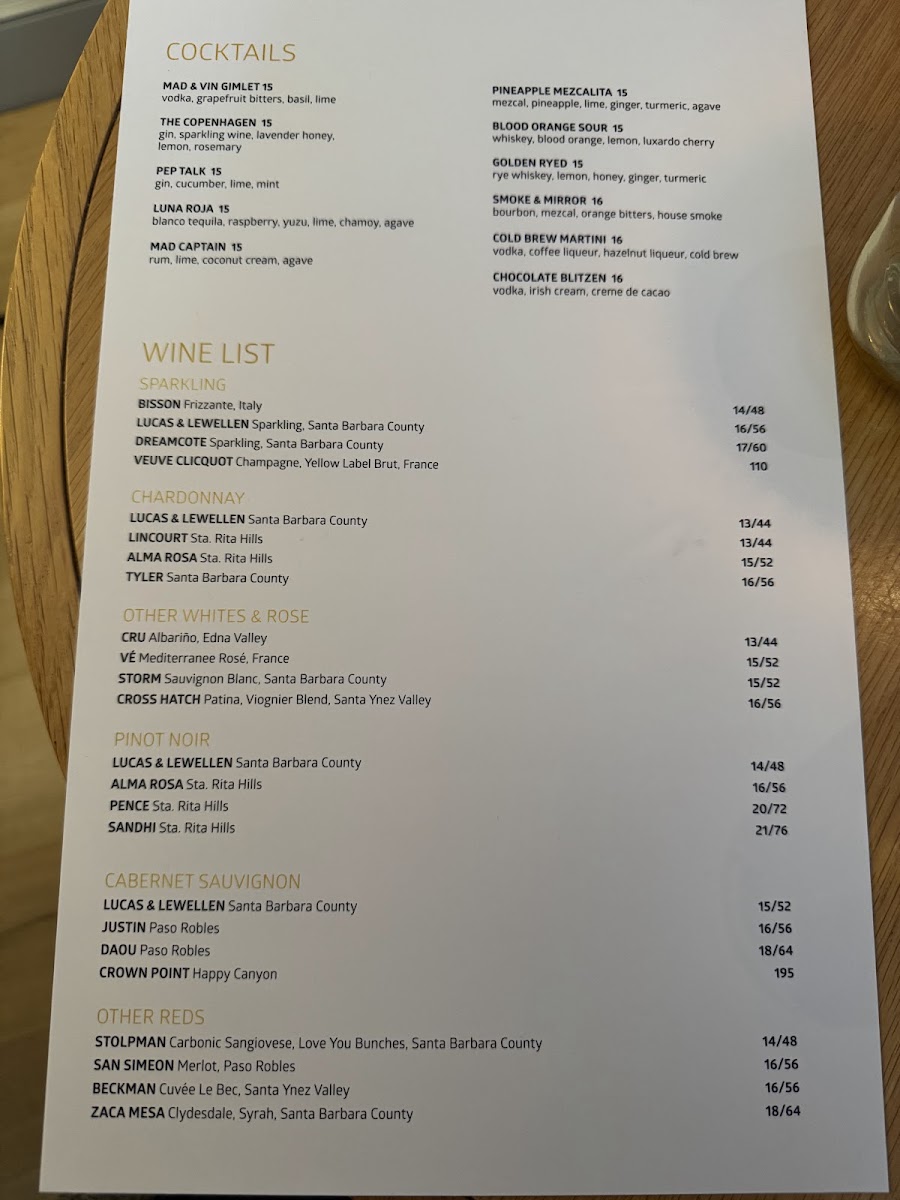 COCKTAILS

MAD & VIN GIMLET 15
vodka, grapefruit bitters, basil, lime

THE COPENHAGEN 15
gin, sparkling wine, lavender honey, lemon, rosemary

PEP TALK 15
gin, cucumber, lime, mint

LUNA ROJA 15
blanco tequila, raspberry, yuzu, lime, chamoy, agave

MAD CAPTAIN 15
rum, lime, coconut cream, agave

PINEAPPLE MEZCALITA 15
mezcal, pineapple, lime, ginger, turmeric, agave

BLOOD ORANGE SOUR 15
whiskey, blood orange, lemon, luxardo cherry

GOLDEN RYED 15
rye whiskey, lemon, honey, ginger, turmeric

SMOKE & MIRROR 16
bourbon, mezcal, orange bitters, house smoke

COLD BREW MARTINI 16
vodka, coffee liqueur, hazelnut liqueur, cold brew

CHOCOLATE BLITZEN 16
vodka, irish cream, creme de cacao

WINE LIST

SPARKLING
BISSON Frizzante, Italy 14/48
LUCAS & LEWELLEN Sparkling, Santa Barbara County 16/56
DREAMCOTE Sparkling, Santa Barbara County 17/60
VEUVE CLICQUOT Champagne, Yellow Label Brut, France 110

CHARDONNAY
LUCAS & LEWELLEN Santa Barbara County 13/44
LINCOURT Sta. Rita Hills 13/44
ALMA ROSA Sta. Rita Hills 15/52
TYLER Santa Barbara County 16/56

OTHER WHITES & ROSE
CRU Albariño, Edna Valley 13/44
VÉ Mediterranee Rosé, France 15/52
STORM Sauvignon Blanc, Santa Barbara County 15/52
CROSS HATCH Patina, Viognier Blend, Santa Ynez Valley 16/56

PINOT NOIR
LUCAS & LEWELLEN Santa Barbara County 14/48
ALMA ROSA Sta. Rita Hills 16/56
PENCE Sta. Rita Hills 20/72
SANDHI Sta. Rita Hills 21/76

CABERNET SAUVIGNON
LUCAS & LEWELLEN Santa Barbara County 15/52
JUSTIN Paso Robles 16/56
DAOU Paso Robles 18/64
CROWN POINT Happy Canyon 195

OTHER REDS
STOLPMAN Carbonic Sangiovese, Love You Bunches, Santa Barbara County 14/48
SAN SIMEON Merlot, Paso Robles 16/56
BECKMAN Cuvée Le Bec, Santa Ynez Valley 16/56
ZACA MESA Clydesdale, Syrah, Santa Barbara County 18/64